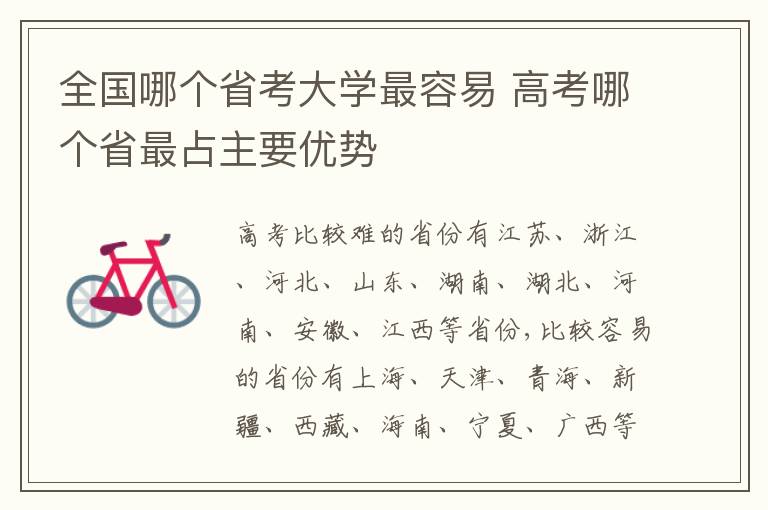 全国哪个省考大学最容易 高考哪个省最占主要优势

高考比较难的省份有江苏、浙江、河北、山东、湖南、湖北、河南、安徽、江西等省份,比较容易的省份有上海、天津、青海、新疆、西藏、海南、宁夏、广西等